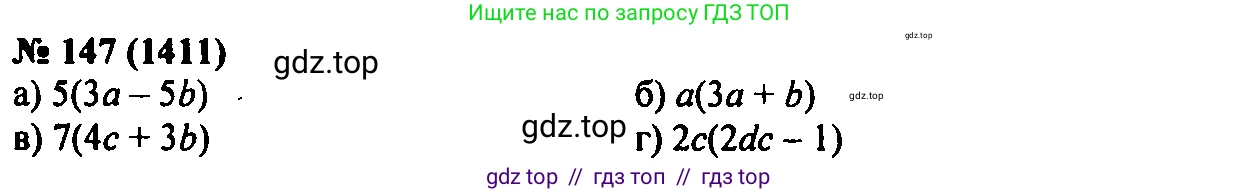 Ищите нас по запросу ГДЗ ТОП

gdz.top

№ 147 (1411)

gdz.top

а) $5(3a - 5b)$

б) $a(3a + b)$

gdz.top

в) $7(4c + 3b)$

gdz.top

г) $2c(2dc - 1)$

gdz top // гдз топ // гдз top